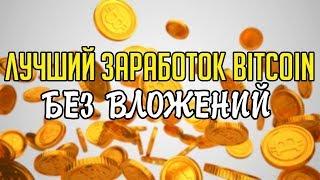 ЛУЧШИЙ ЗАРАБОТОК BITCOIN
БЕЗ ВЛОЖЕНИЙ